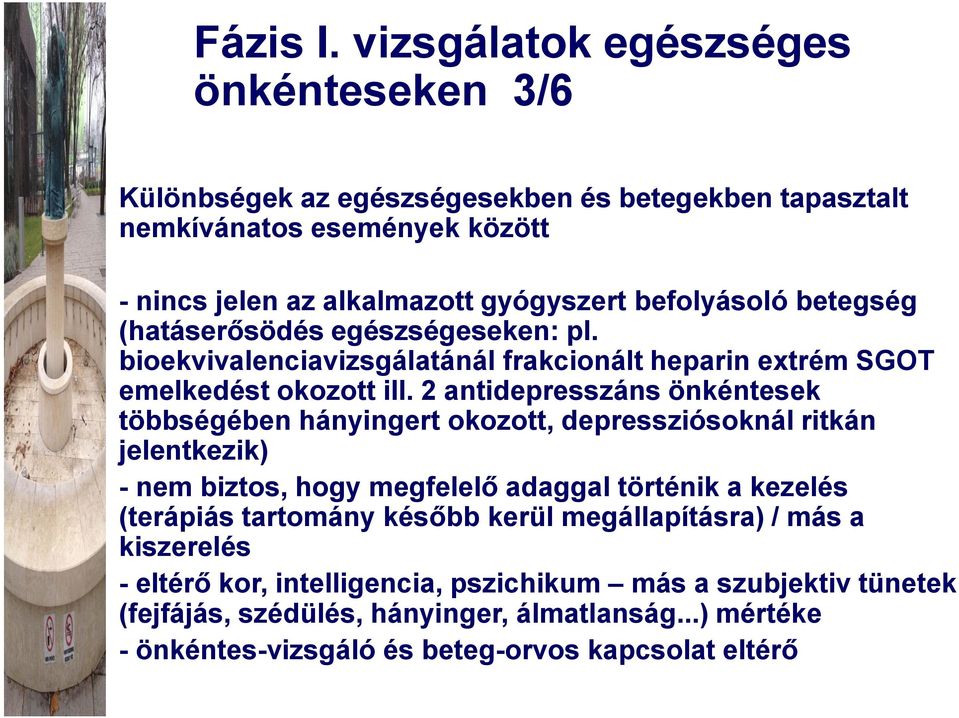 Fázis I. vizsgálatok egészséges önkénteseken 3/6

Különbségek az egészségesekben és betegekben tapasztalt nemkívánatos események között

- nincs jelen az alkalmazott gyógyszert befolyásoló betegség (hatáserősödés egészségeseken: pl. bioekvivalenciavizsgálatánál frakcionált heparin extrém SGOT emelkedést okozott ill. 2 antidepresszáns önkéntesek többségében hányingert okozott, depressziósoknál ritkán jelentkezik)

- nem biztos, hogy megfelelő adaggal történik a kezelés (terápiás tartomány később kerül megállapításra) / más a kiszerelés

- eltérő kor, intelligencia, pszichikum – más a szubjektiv tünetek (fejfájás, szédülés, hányinger, álmatlanság...) mértéke

- önkéntes-vizsgáló és beteg-orvos kapcsolat eltérő